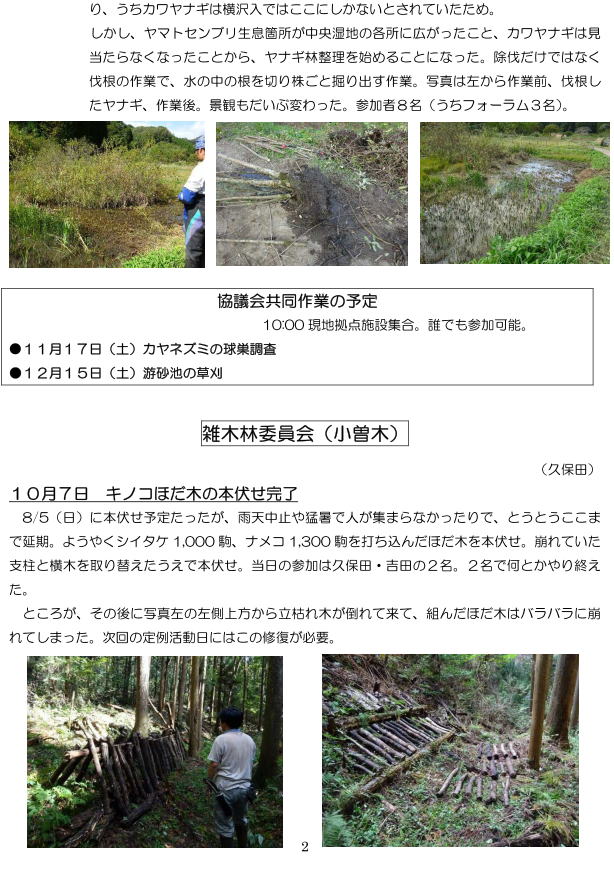 り、うちカワヤナギは横沢入ではここにしかないとされていたため。
しかし、ヤマトセンブリ生息箇所が中央湿地の各所に広がったこと、カワヤナギは見当たらなくなったことから、ヤナギ林整理を始めることになった。除伐だけではなく伐根の作業で、水の中の根を切り株ごと掘り出す作業。写真は左から作業前、伐根したヤナギ、作業後。景観もだいぶ変わった。参加者8名（うちフォーラム3名）。

協議会共同作業の予定
10:00 現地拠点施設集合。誰でも参加可能。
●11月17日（土）カヤネズミの球巣調査
●12月15日（土）游砂池の草刈

雑木林委員会（小曽木）

（久保田）

10月7日　キノコほだ木の本伏せ完了

8/5（日）に本伏せ予定だったが、雨天中止や猛暑で人が集まらなかったりで、とうとうここまで延期。ようやくシイタケ 1,000 駒、ナメコ 1,300 駒を打ち込んだほだ木を本伏せ。崩れていた支柱と横木を取り替えたうえで本伏せ。当日の参加は久保田・吉田の2名。2名で何とかやり終えた。

ところが、その後に写真左の左側上方から立枯れ木が倒れて来て、組んだほだ木はバラバラに崩れてしまった。次回の定例活動日にはこの修復が必要。

2